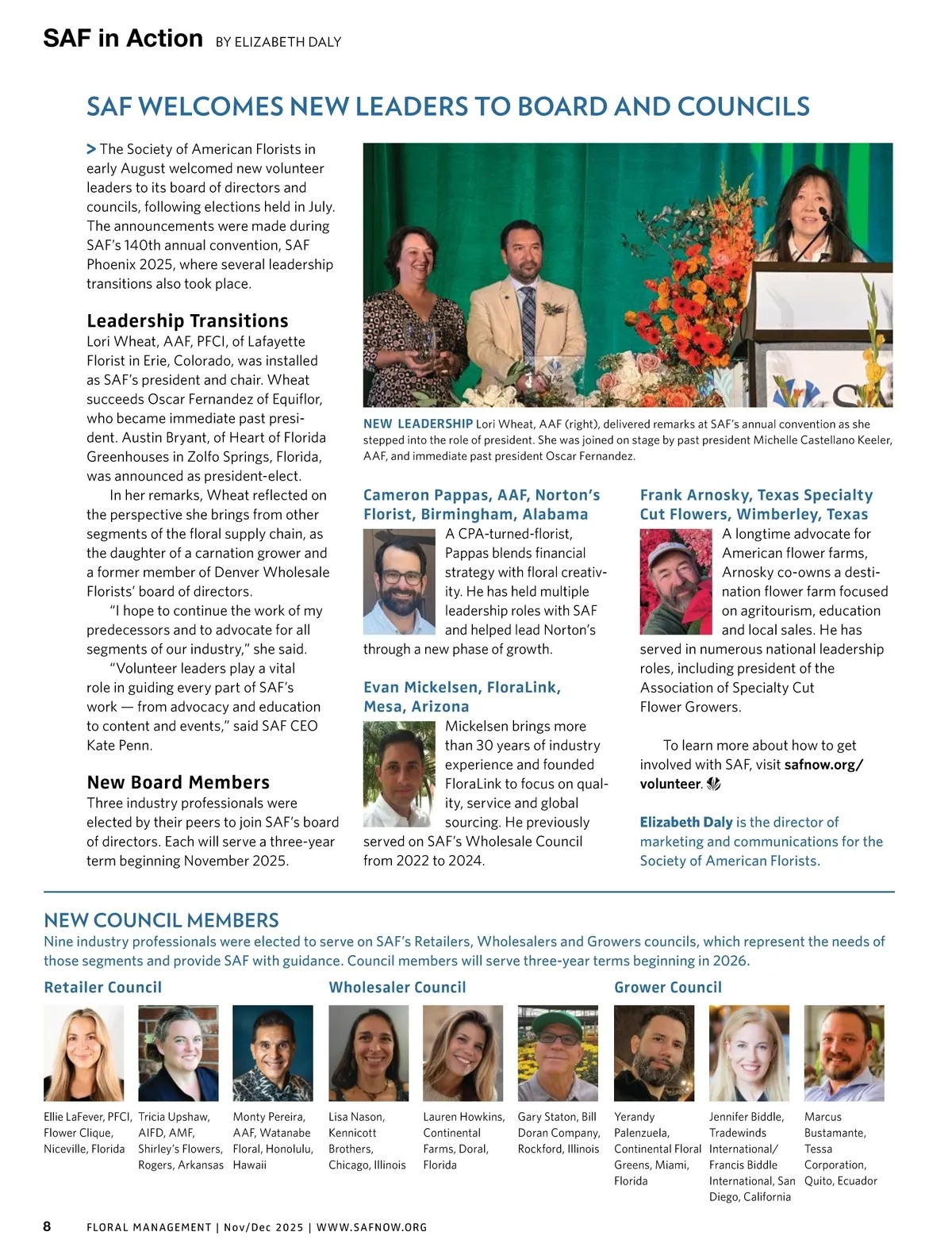 SAF in Action BY ELIZABETH DALY

SAF WELCOMES NEW LEADERS TO BOARD AND COUNCILS

> The Society of American Florists in early August welcomed new volunteer leaders to its board of directors and councils, following elections held in July. The announcements were made during SAF's 140th annual convention, SAF Phoenix 2025, where several leadership transitions also took place.

Leadership Transitions
Lori Wheat, AAF, PFCI, of Lafayette Florist in Erie, Colorado, was installed as SAF's president and chair. Wheat succeeds Oscar Fernandez of Equiflor, who became immediate past president. Austin Bryant, of Heart of Florida Greenhouses in Zolfo Springs, Florida, was announced as president-elect.

In her remarks, Wheat reflected on the perspective she brings from other segments of the floral supply chain, as the daughter of a carnation grower and a former member of Denver Wholesale Florists' board of directors.

"I hope to continue the work of my predecessors and to advocate for all segments of our industry," she said.

"Volunteer leaders play a vital role in guiding every part of SAF's work — from advocacy and education to content and events," said SAF CEO Kate Penn.

New Board Members
Three industry professionals were elected by their peers to join SAF's board of directors. Each will serve a three-year term beginning November 2025.

NEW LEADERSHIP Lori Wheat, AAF (right), delivered remarks at SAF's annual convention as she stepped into the role of president. She was joined on stage by past president Michelle Castellano Keeler, AAF, and immediate past president Oscar Fernandez.

Cameron Pappas, AAF, Norton's Florist, Birmingham, Alabama
A CPA-turned-florist, Pappas blends financial strategy with floral creativity. He has held multiple leadership roles with SAF and helped lead Norton's through a new phase of growth.

Evan Mickelsen, FloraLink, Mesa, Arizona
Mickelsen brings more than 30 years of industry experience and founded FloraLink to focus on quality, service and global sourcing. He previously served on SAF's Wholesale Council from 2022 to 2024.

Frank Arnosky, Texas Specialty Cut Flowers, Wimberley, Texas
A longtime advocate for American flower farms, Arnosky co-owns a destination flower farm focused on agritourism, education and local sales. He has served in numerous national leadership roles, including president of the Association of Specialty Cut Flower Growers.

To learn more about how to get involved with SAF, visit safnow.org/volunteer.

Elizabeth Daly is the director of marketing and communications for the Society of American Florists.

NEW COUNCIL MEMBERS
Nine industry professionals were elected to serve on SAF's Retailers, Wholesalers and Growers councils, which represent the needs of those segments and provide SAF with guidance. Council members will serve three-year terms beginning in 2026.

Retailer Council
Ellie LaFever, PFCI, Flower Clique, Niceville, Florida
Tricia Upshaw, AIFD, AMF, Shirley's Flowers, Rogers, Arkansas
Monty Pereira, AAF, Watanabe Floral, Honolulu, Hawaii

Wholesaler Council
Lisa Nason, Kennicott Brothers, Chicago, Illinois
Lauren Howkins, Continental Farms, Doral, Florida
Gary Staton, Bill Doran Company, Rockford, Illinois

Grower Council
Yerandy Palenzuela, Continental Floral Greens, Miami, Florida
Jennifer Biddle, Tradewinds International/ Francis Biddle International, San Diego, California
Marcus Bustamante, Tessa Corporation, Quito, Ecuador

8 FLORAL MANAGEMENT | Nov/Dec 2025 | WWW.SAFNOW.ORG